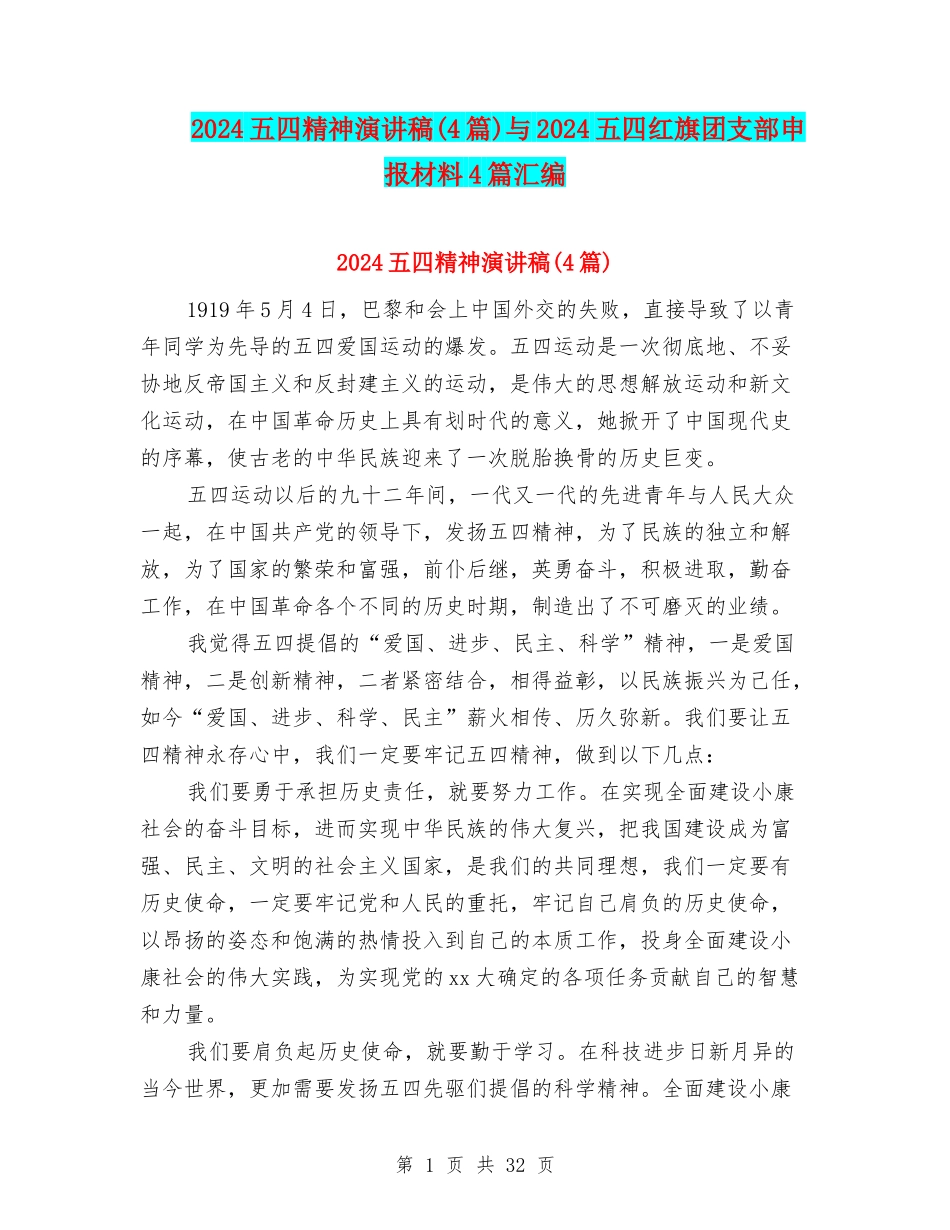 2024五四精神演讲稿(4篇)与2024五四红旗团支部申报材料4篇汇编

2024五四精神演讲稿(4篇)

1919年5月4日，巴黎和会上中国外交的失败，直接导致了以青年同学为先导的五四爱国运动的爆发。五四运动是一次彻底地、不妥协地反帝国主义和反封建主义的运动，是伟大的思想解放运动和新文化运动，在中国革命历史上具有划时代的意义，她掀开了中国现代史的序幕，使古老的中华民族迎来了一次脱胎换骨的历史巨变。

五四运动以后的九十二年间，一代又一代的先进青年与人民大众一起，在中国共产党的领导下，发扬五四精神，为了民族的独立和解放，为了国家的繁荣和富强，前仆后继，英勇奋斗，积极进取，勤奋工作，在中国革命各个不同的历史时期，制造出了不可磨灭的业绩。

我觉得五四提倡的“爱国、进步、民主、科学”精神，一是爱国精神，二是创新精神，二者紧密结合，相得益彰，以民族振兴为己任，如今“爱国、进步、科学、民主”薪火相传、历久弥新。我们要让五四精神永存心中，我们一定要牢记五四精神，做到以下几点：

我们要勇于承担历史责任，就要努力工作。在实现全面建设小康社会的奋斗目标，进而实现中华民族的伟大复兴，把我国建设成为富强、民主、文明的社会主义国家，是我们的共同理想，我们一定要有历史使命，一定要牢记党和人民的重托，牢记自己肩负的历史使命，以昂扬的姿态和饱满的热情投入到自己的本质工作，投身全面建设小康社会的伟大实践，为实现党的xx大确定的各项任务贡献自己的智慧和力量。

我们要肩负起历史使命，就要勤于学习。在科技进步日新月异的当今世界，更加需要发扬五四先驱们提倡的科学精神。全面建设小康

第 1 页 共 32 页